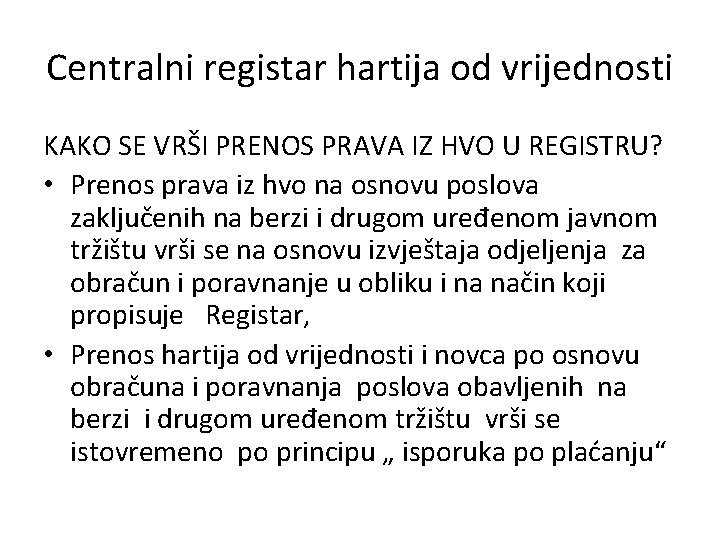 Centralni registar hartija od vrijednosti

KAKO SE VRŠI PRENOS PRAVA IZ HVO U REGISTRU?

• Prenos prava iz hvo na osnovu poslova zaključenih na berzi i drugom uređenom javnom tržištu vrši se na osnovu izvještaja odjeljenja za obračun i poravnanje u obliku i na način koji propisuje Registar,

• Prenos hartija od vrijednosti i novca po osnovu obračuna i poravnanja poslova obavljenih na berzi i drugom uređenom tržištu vrši se istovremeno po principu „ isporuka po plaćanju“